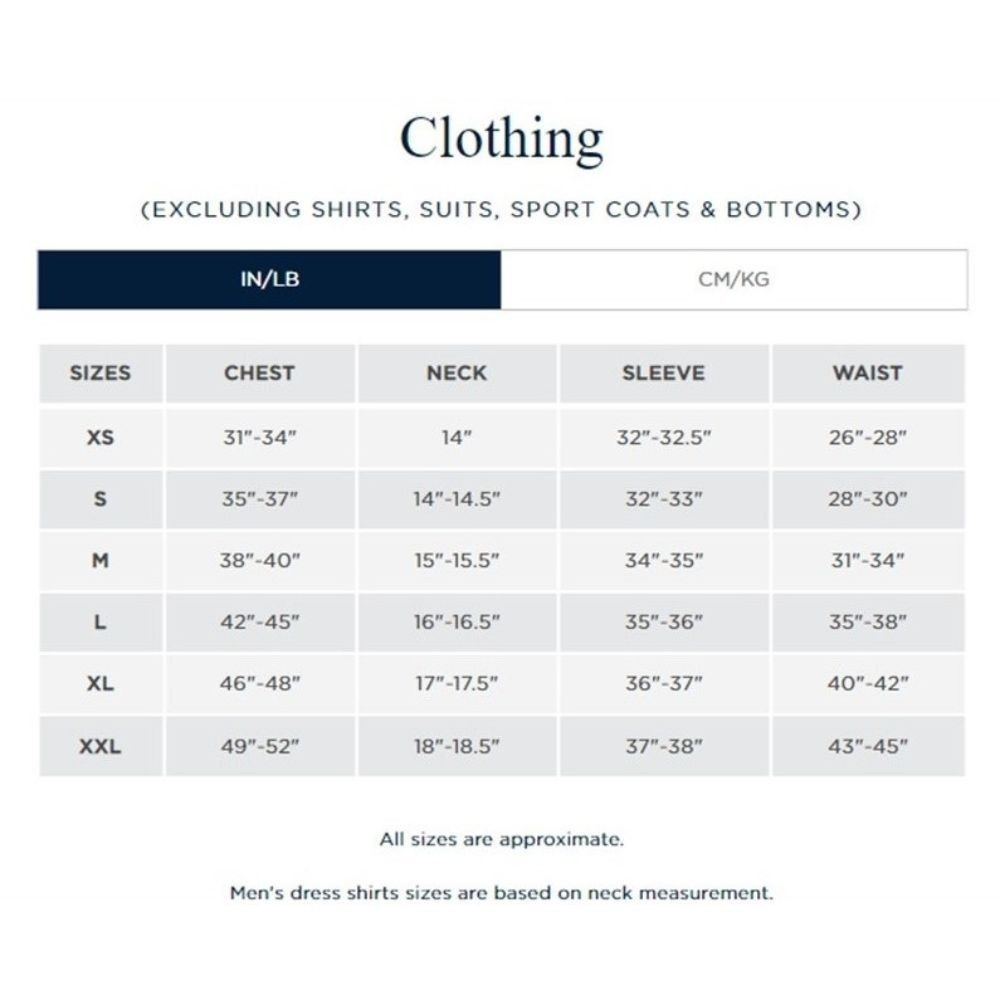 Clothing

(EXCLUDING SHIRTS, SUITS, SPORT COATS & BOTTOMS)

IN/LB CM/KG

| SIZES | CHEST | NECK | SLEEVE | WAIST |
|---|---|---|---|---|
| XS | 31"-34" | 14" | 32"-32.5" | 26"-28" |
| S | 35"-37" | 14"-14.5" | 32"-33" | 28"-30" |
| M | 38"-40" | 15"-15.5" | 34"-35" | 31"-34" |
| L | 42"-45" | 16"-16.5" | 35"-36" | 35"-38" |
| XL | 46"-48" | 17"-17.5" | 36"-37" | 40"-42" |
| XXL | 49"-52" | 18"-18.5" | 37"-38" | 43"-45" |

All sizes are approximate.

Men's dress shirts sizes are based on neck measurement.